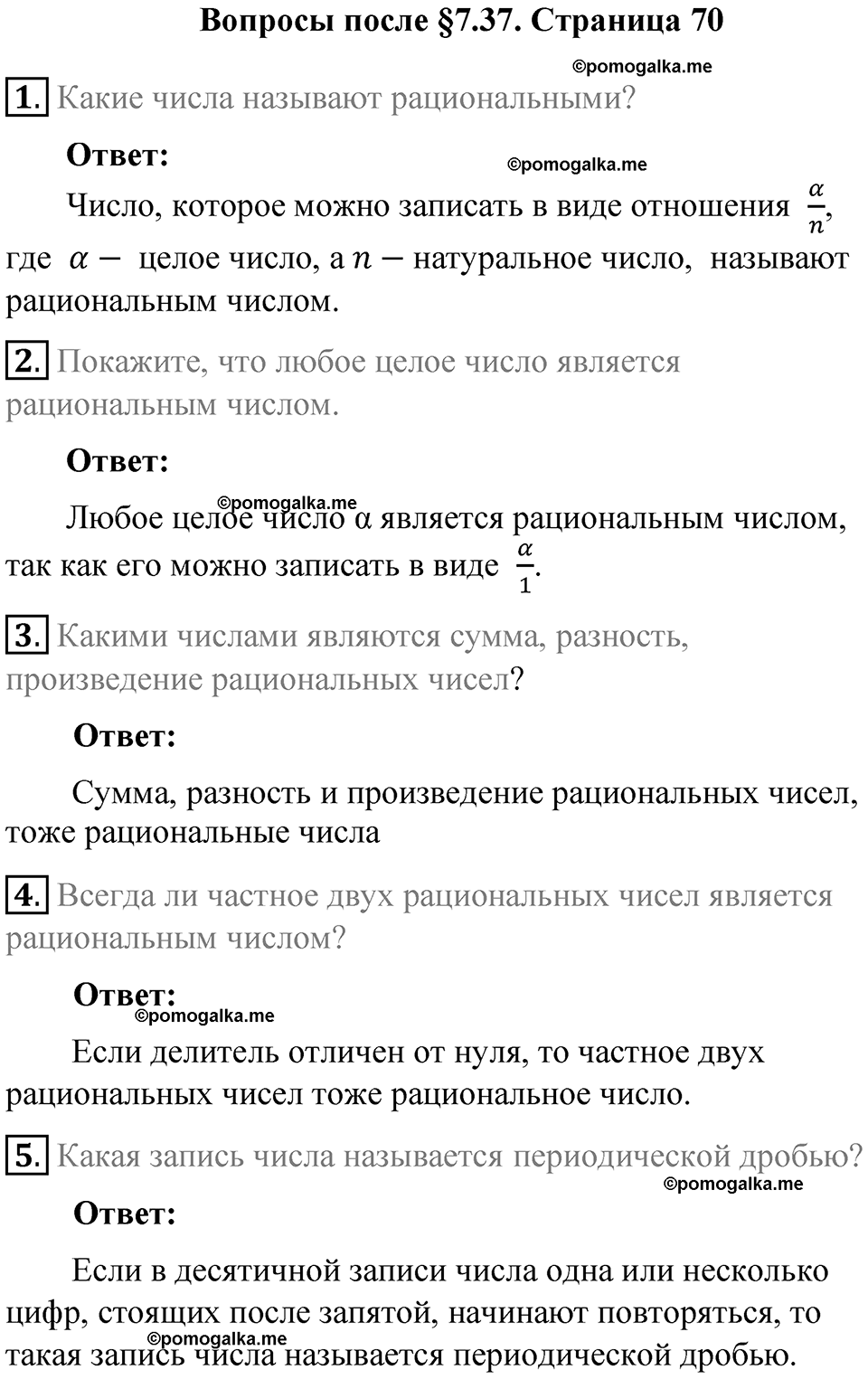 Вопросы после §7.37. Страница 70

©pomogalka.me

1. Какие числа называют рациональными?

Ответ:

©pomogalka.me

Число, которое можно записать в виде отношения $\frac{\alpha}{n}$, где $\alpha -$ целое число, а $n -$ натуральное число, называют рациональным числом.

2. Покажите, что любое целое число является рациональным числом.

Ответ:

©pomogalka.me

Любое целое число α является рациональным числом, так как его можно записать в виде $\frac{\alpha}{1}$.

3. Какими числами являются сумма, разность, произведение рациональных чисел?

Ответ:

Сумма, разность и произведение рациональных чисел, тоже рациональные числа

4. Всегда ли частное двух рациональных чисел является рациональным числом?

Ответ:

©pomogalka.me

Если делитель отличен от нуля, то частное двух рациональных чисел тоже рациональное число.

5. Какая запись числа называется периодической дробью?

©pomogalka.me

Ответ:

Если в десятичной записи числа одна или несколько цифр, стоящих после запятой, начинают повторяться, то такая запись числа называется периодической дробью.

©pomogalka.me